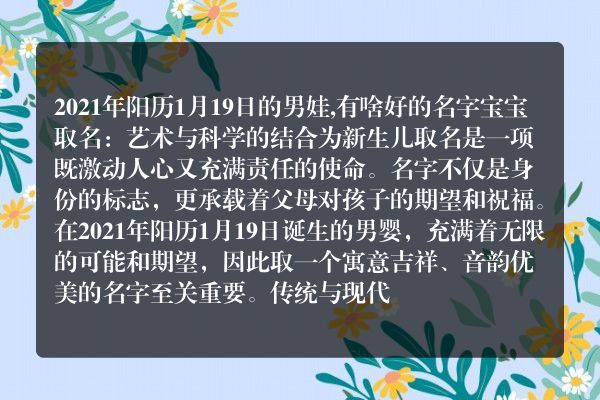 2021年阳历1月19日的男娃,有啥好的名字宝宝取名：艺术与科学的结合为新生儿取名是一项既激动人心又充满责任的使命。名字不仅是身份的标志，更承载着父母对孩子的期望和祝福。在2021年阳历1月19日诞生的男婴，充满着无限的可能和期望，因此取一个寓意吉祥、音韵优美的名字至关重要。传统与现代